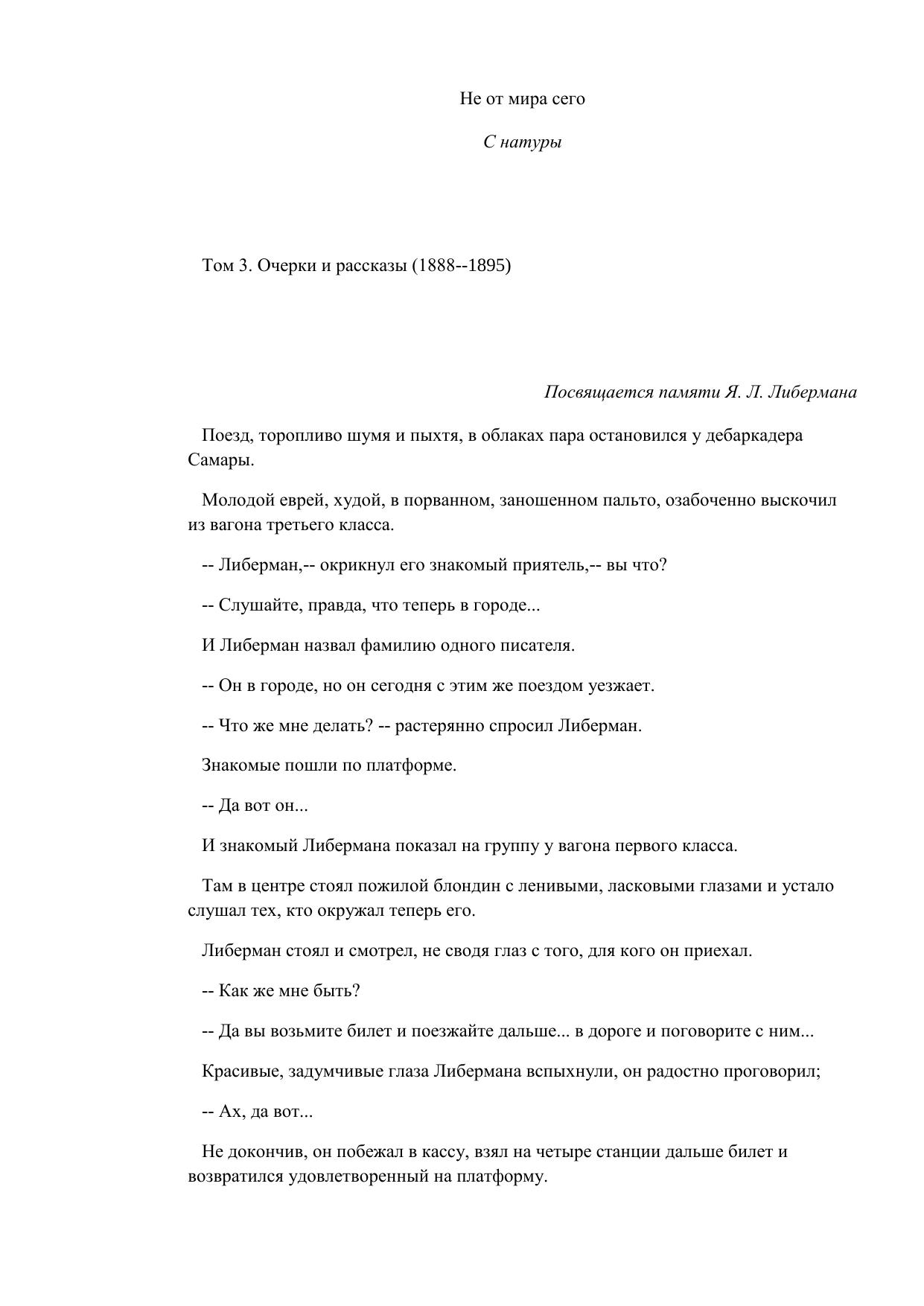 Не от мира сего

С натуры

Том 3. Очерки и рассказы (1888--1895)

Посвящается памяти Я. Л. Либермана

Поезд, торопливо шумя и пыхтя, в облаках пара остановился у дебаркадера Самары.

Молодой еврей, худой, в порванном, заношенном пальто, озабоченно выскочил из вагона третьего класса.

-- Либерман,-- окрикнул его знакомый приятель,-- вы что?

-- Слушайте, правда, что теперь в городе...

И Либерман назвал фамилию одного писателя.

-- Он в городе, но он сегодня с этим же поездом уезжает.

-- Что же мне делать? -- растерянно спросил Либерман.

Знакомые пошли по платформе.

-- Да вот он...

И знакомый Либермана показал на группу у вагона первого класса.

Там в центре стоял пожилой блондин с ленивыми, ласковыми глазами и устало слушал тех, кто окружал теперь его.

Либерман стоял и смотрел, не сводя глаз с того, для кого он приехал.

-- Как же мне быть?

-- Да вы возьмите билет и поезжайте дальше... в дороге и поговорите с ним...

Красивые, задумчивые глаза Либермана вспыхнули, он радостно проговорил;

-- Ах, да вот...

Не докончив, он побежал в кассу, взял на четыре станции дальше билет и возвратился удовлетворенный на платформу.